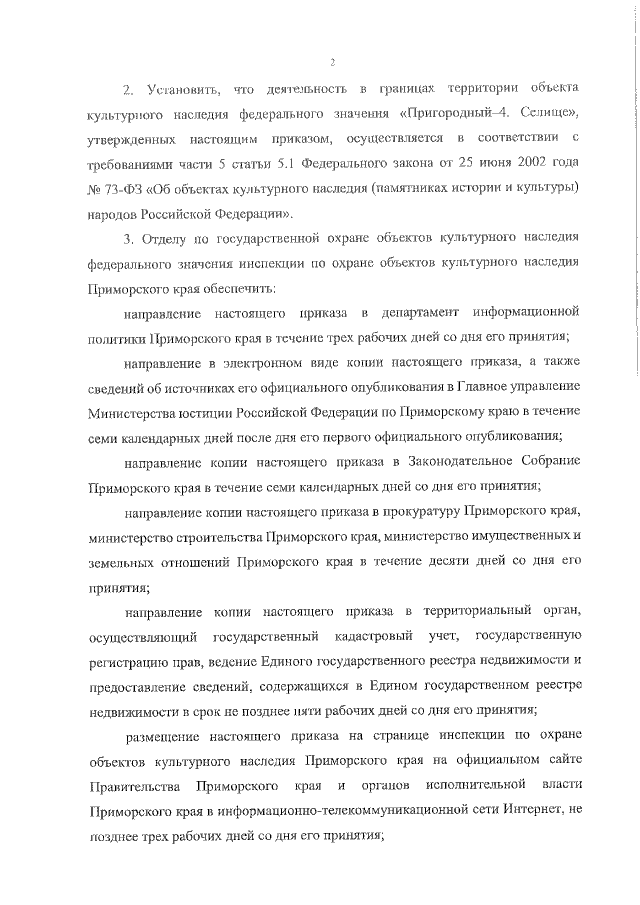 2

2. Установить, что деятельность в границах территории объекта культурного наследия федерального значения «Пригородный-4. Селище», утвержденных настоящим приказом, осуществляется в соответствии с требованиями части 5 статьи 5.1 Федерального закона от 25 июня 2002 года № 73-ФЗ «Об объектах культурного наследия (памятниках истории и культуры) народов Российской Федерации».

3. Отделу по государственной охране объектов культурного наследия федерального значения инспекции по охране объектов культурного наследия Приморского края обеспечить:

направление настоящего приказа в департамент информационной политики Приморского края в течение трех рабочих дней со дня его принятия;

направление в электронном виде копии настоящего приказа, а также сведений об источниках его официального опубликования в Главное управление Министерства юстиции Российской Федерации по Приморскому краю в течение семи календарных дней после дня его первого официального опубликования;

направление копии настоящего приказа в Законодательное Собрание Приморского края в течение семи календарных дней со дня его принятия;

направление копии настоящего приказа в прокуратуру Приморского края, министерство строительства Приморского края, министерство имущественных и земельных отношений Приморского края в течение десяти дней со дня его принятия;

направление копии настоящего приказа в территориальный орган, осуществляющий государственный кадастровый учет, государственную регистрацию прав, ведение Единого государственного реестра недвижимости и предоставление сведений, содержащихся в Едином государственном реестре недвижимости в срок не позднее пяти рабочих дней со дня его принятия;

размещение настоящего приказа на странице инспекции по охране объектов культурного наследия Приморского края на официальном сайте Правительства Приморского края и органов исполнительной власти Приморского края в информационно-телекоммуникационной сети Интернет, не позднее трех рабочих дней со дня его принятия;